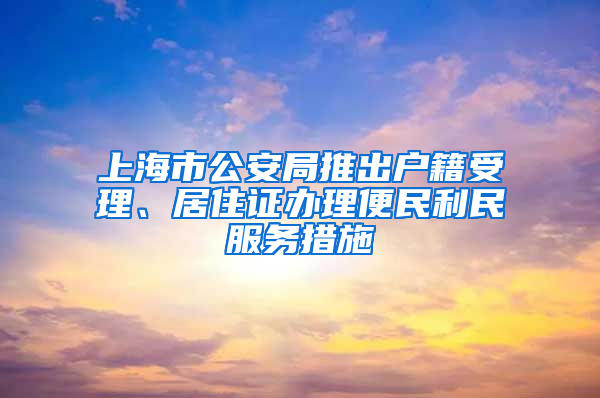 上海市公安局推出户籍受理、居住证办理便民利民服务措施